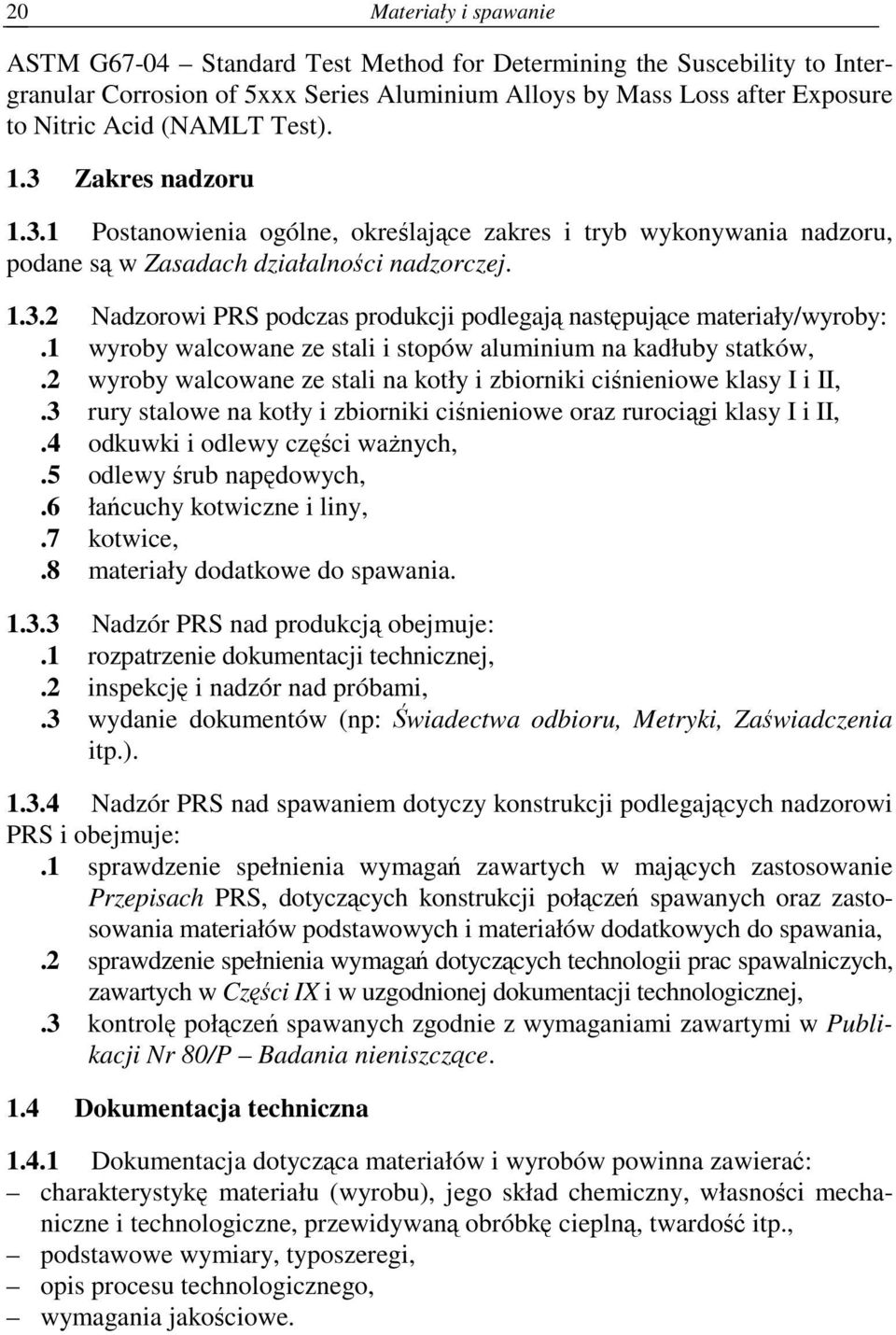 20 Materiały i spawanie

ASTM G67-04 – Standard Test Method for Determining the Suscebility to Intergranular Corrosion of 5xxx Series Aluminium Alloys by Mass Loss after Exposure to Nitric Acid (NAMLT Test).

1.3 Zakres nadzoru

1.3.1 Postanowienia ogólne, określające zakres i tryb wykonywania nadzoru, podane są w Zasadach działalności nadzorczej.

1.3.2 Nadzorowi PRS podczas produkcji podlegają następujące materiały/wyroby:
.1 wyroby walcowane ze stali i stopów aluminium na kadłuby statków,
.2 wyroby walcowane ze stali na kotły i zbiorniki ciśnieniowe klasy I i II,
.3 rury stalowe na kotły i zbiorniki ciśnieniowe oraz rurociągi klasy I i II,
.4 odkuwki i odlewy części ważnych,
.5 odlewy śrub napędowych,
.6 łańcuchy kotwiczne i liny,
.7 kotwice,
.8 materiały dodatkowe do spawania.

1.3.3 Nadzór PRS nad produkcją obejmuje:
.1 rozpatrzenie dokumentacji technicznej,
.2 inspekcję i nadzór nad próbami,
.3 wydanie dokumentów (np: Świadectwa odbioru, Metryki, Zaświadczenia itp.).

1.3.4 Nadzór PRS nad spawaniem dotyczy konstrukcji podlegających nadzorowi PRS i obejmuje:
.1 sprawdzenie spełnienia wymagań zawartych w mających zastosowanie Przepisach PRS, dotyczących konstrukcji połączeń spawanych oraz zastosowania materiałów podstawowych i materiałów dodatkowych do spawania,
.2 sprawdzenie spełnienia wymagań dotyczących technologii prac spawalniczych, zawartych w Części IX i w uzgodnionej dokumentacji technologicznej,
.3 kontrolę połączeń spawanych zgodnie z wymaganiami zawartymi w Publikacji Nr 80/P – Badania nieniszczące.

1.4 Dokumentacja techniczna

1.4.1 Dokumentacja dotycząca materiałów i wyrobów powinna zawierać:
– charakterystykę materiału (wyrobu), jego skład chemiczny, własności mechaniczne i technologiczne, przewidywaną obróbkę cieplną, twardość itp.,
– podstawowe wymiary, typoszeregi,
– opis procesu technologicznego,
– wymagania jakościowe.